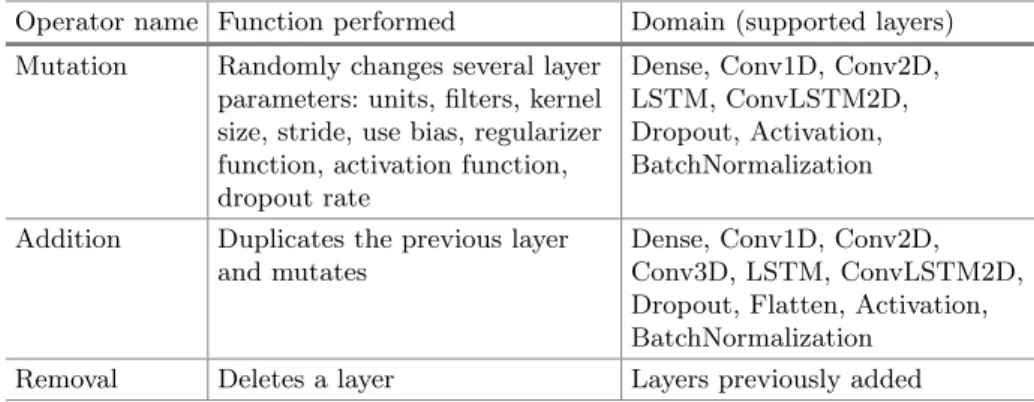 | Operator name | Function performed | Domain (supported layers) |
|---|---|---|
| Mutation | Randomly changes several layer parameters: units, filters, kernel size, stride, use bias, regularizer function, activation function, dropout rate | Dense, Conv1D, Conv2D, LSTM, ConvLSTM2D, Dropout, Activation, BatchNormalization |
| Addition | Duplicates the previous layer and mutates | Dense, Conv1D, Conv2D, Conv3D, LSTM, ConvLSTM2D, Dropout, Flatten, Activation, BatchNormalization |
| Removal | Deletes a layer | Layers previously added |